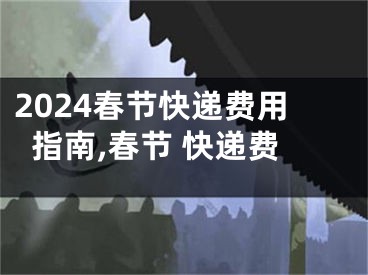 2024春节快递费用指南,春节 快递费